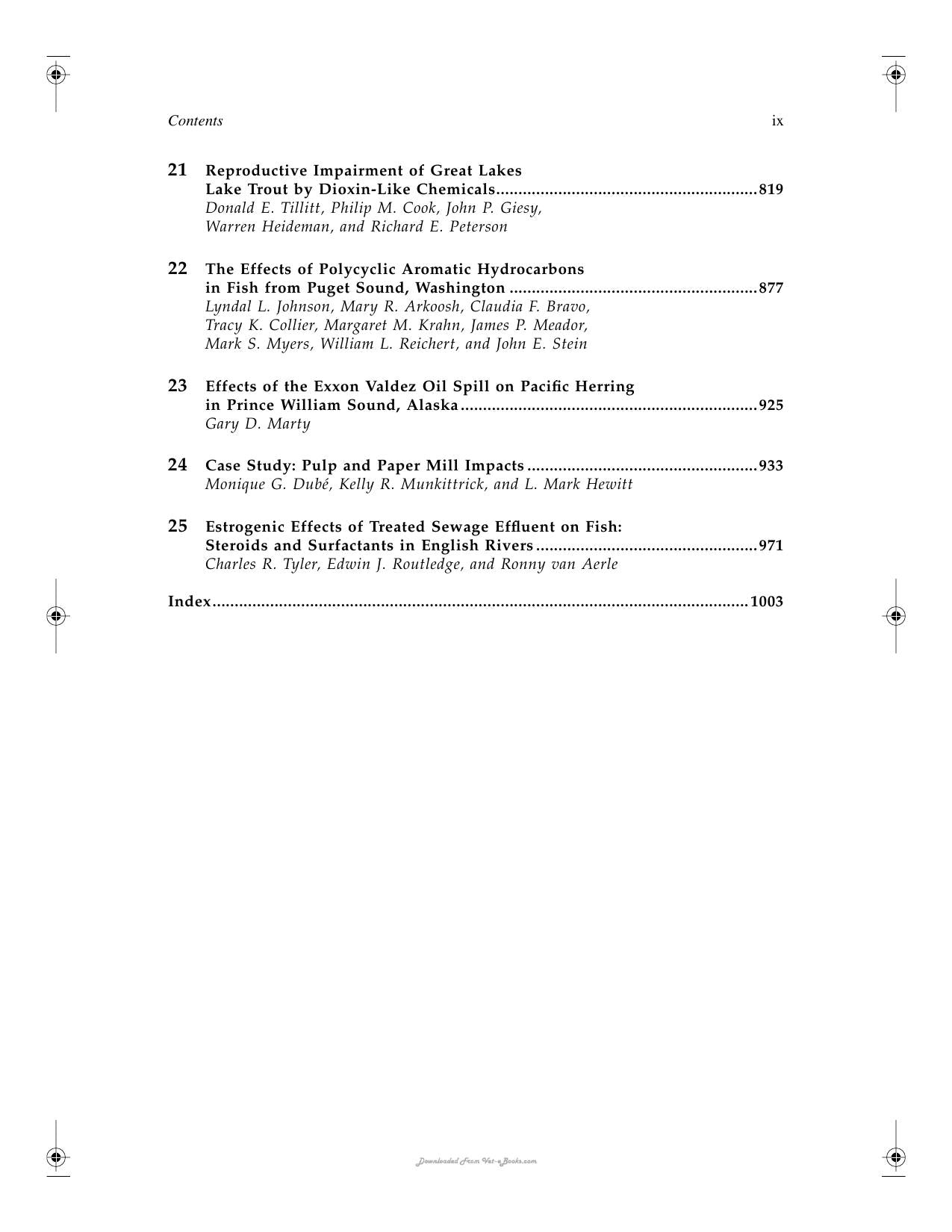 Contents ix

21 Reproductive Impairment of Great Lakes Lake Trout by Dioxin-Like Chemicals 819
Donald E. Tillitt, Philip M. Cook, John P. Giesy, Warren Heideman, and Richard E. Peterson

22 The Effects of Polycyclic Aromatic Hydrocarbons in Fish from Puget Sound, Washington 877
Lyndal L. Johnson, Mary R. Arkoosh, Claudia F. Bravo, Tracy K. Collier, Margaret M. Krahn, James P. Meador, Mark S. Myers, William L. Reichert, and John E. Stein

23 Effects of the Exxon Valdez Oil Spill on Pacific Herring in Prince William Sound, Alaska 925
Gary D. Marty

24 Case Study: Pulp and Paper Mill Impacts 933
Monique G. Dubé, Kelly R. Munkittrick, and L. Mark Hewitt

25 Estrogenic Effects of Treated Sewage Effluent on Fish: Steroids and Surfactants in English Rivers 971
Charles R. Tyler, Edwin J. Routledge, and Ronny van Aerle

Index 1003

Downloaded From Vet-eBooks.com